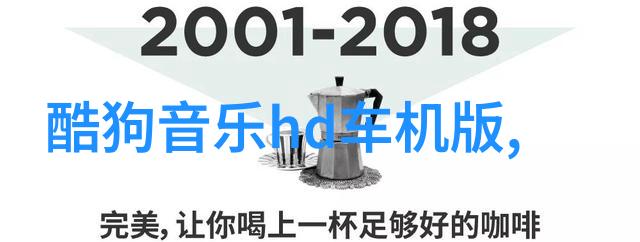 2001-2018

酷狗音乐hd车机版,

完美, 让你喝上一杯足够好的咖啡